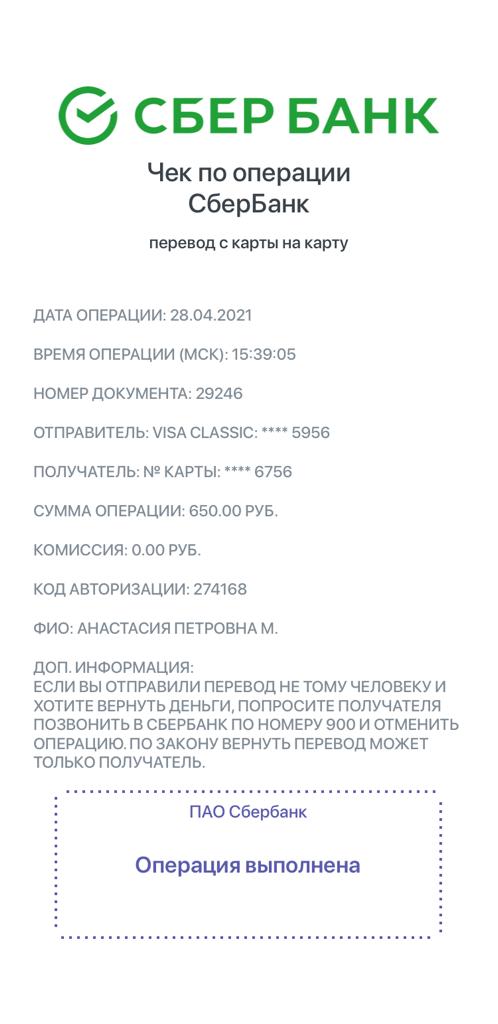 СБЕР БАНК

Чек по операции
СберБанк

перевод с карты на карту

ДАТА ОПЕРАЦИИ: 28.04.2021

ВРЕМЯ ОПЕРАЦИИ (МСК): 15:39:05

НОМЕР ДОКУМЕНТА: 29246

ОТПРАВИТЕЛЬ: VISA CLASSIC: **** 5956

ПОЛУЧАТЕЛЬ: № КАРТЫ: **** 6756

СУММА ОПЕРАЦИИ: 650.00 РУБ.

КОМИССИЯ: 0.00 РУБ.

КОД АВТОРИЗАЦИИ: 274168

ФИО: АНАСТАСИЯ ПЕТРОВНА М.

ДОП. ИНФОРМАЦИЯ:
ЕСЛИ ВЫ ОТПРАВИЛИ ПЕРЕВОД НЕ ТОМУ ЧЕЛОВЕКУ И ХОТИТЕ ВЕРНУТЬ ДЕНЬГИ, ПОПРОСИТЕ ПОЛУЧАТЕЛЯ ПОЗВОНИТЬ В СБЕРБАНК ПО НОМЕРУ 900 И ОТМЕНИТЬ ОПЕРАЦИЮ. ПО ЗАКОНУ ВЕРНУТЬ ПЕРЕВОД МОЖЕТ ТОЛЬКО ПОЛУЧАТЕЛЬ.

ПАО Сбербанк

Операция выполнена